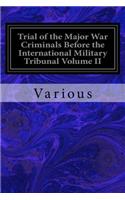 Trial of the Major War Criminals Before the International Military Tribunal Volume II

Various